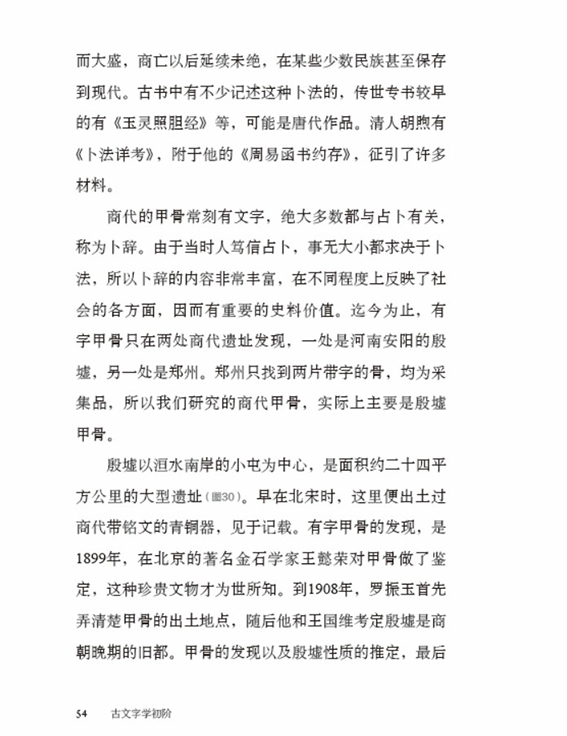 而大盛，商亡以后延续未绝，在某些少数民族甚至保存到现代。古书中有不少记述这种卜法的，传世专书较早的有《玉灵照胆经》等，可能是唐代作品。清人胡煦有《卜法详考》，附于他的《周易函书约存》，征引了许多材料。

商代的甲骨常刻有文字，绝大多数都与占卜有关，称为卜辞。由于当时人笃信占卜，事无大小都求决于卜法，所以卜辞的内容非常丰富，在不同程度上反映了社会的各方面，因而有重要的史料价值。迄今为止，有字甲骨只在两处商代遗址发现，一处是河南安阳的殷墟，另一处是郑州。郑州只找到两片带字的骨，均为采集品，所以我们研究的商代甲骨，实际上主要是殷墟甲骨。

殷墟以洹水南岸的小屯为中心，是面积约二十四平方公里的大型遗址（图30）。早在北宋时，这里便出土过商代带铭文的青铜器，见于记载。有字甲骨的发现，是1899年，在北京的著名金石学家王懿荣对甲骨做了鉴定，这种珍贵文物才为世所知。到1908年，罗振玉首先弄清楚甲骨的出土地点，随后他和王国维考定殷墟是商朝晚期的旧都。甲骨的发现以及殷墟性质的推定，最后

54 古文字学初阶